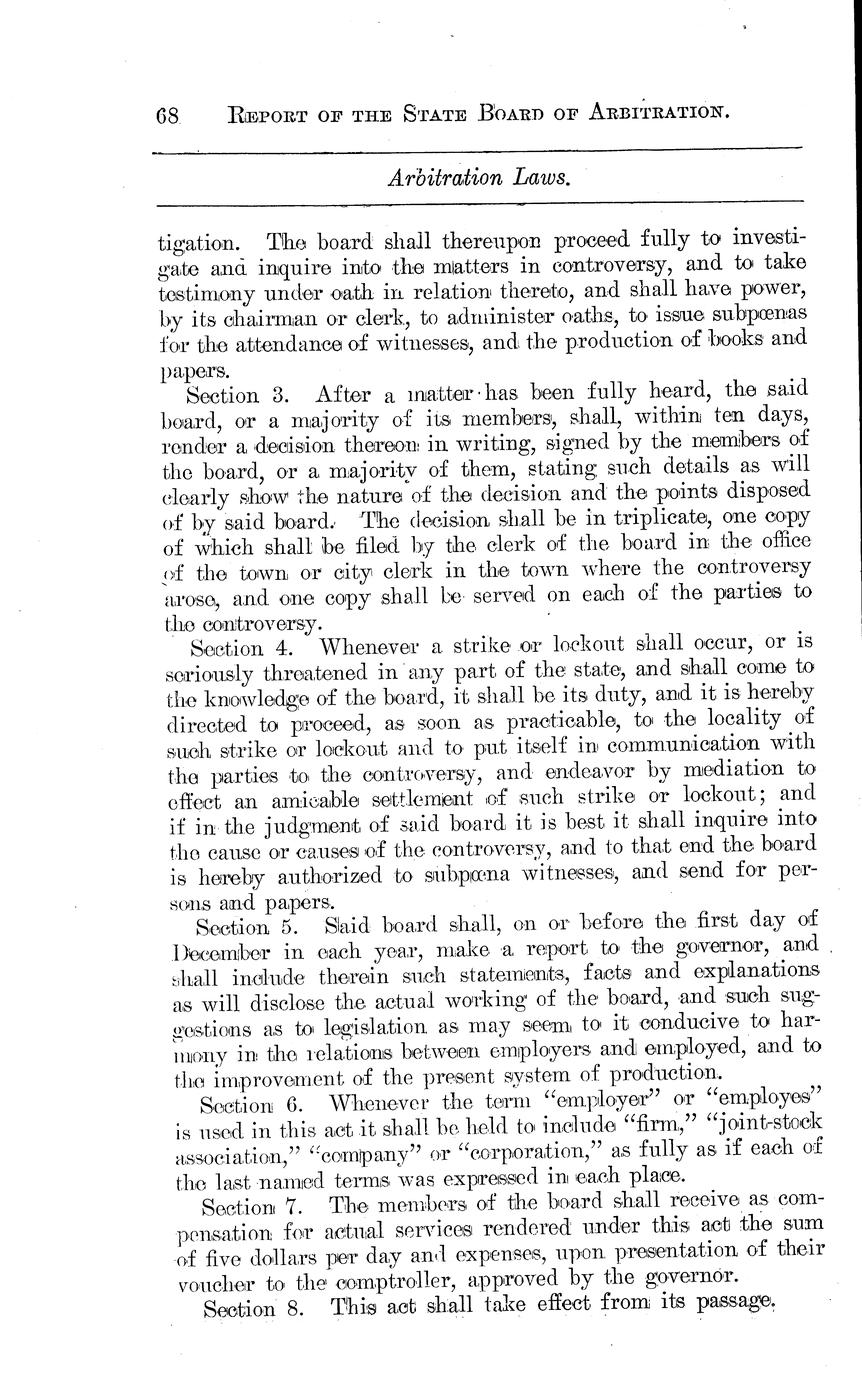 68 REPORT OF THE STATE BOARD OF ARBITRATION.

Arbitration Laws.

tigation. The board shall thereupon proceed fully to investigate and inquire into the matters in controversy, and to take testimony under oath in relation thereto, and shall have power, by its chairman or clerk, to administer oaths, to issue subpœnas for the attendance of witnesses, and the production of books and papers.

Section 3. After a matter has been fully heard, the said board, or a majority of its members, shall, within ten days, render a decision thereon in writing, signed by the members of the board, or a majority of them, stating such details as will clearly show the nature of the decision and the points disposed of by said board. The decision shall be in triplicate, one copy of which shall be filed by the clerk of the board in the office of the town or city clerk in the town where the controversy arose, and one copy shall be served on each of the parties to the controversy.

Section 4. Whenever a strike or lockout shall occur, or is seriously threatened in any part of the state, and shall come to the knowledge of the board, it shall be its duty, and it is hereby directed to proceed, as soon as practicable, to the locality of such strike or lockout and to put itself in communication with the parties to the controversy, and endeavor by mediation to effect an amicable settlement of such strike or lockout; and if in the judgment of said board it is best it shall inquire into the cause or causes of the controversy, and to that end the board is hereby authorized to subpœna witnesses, and send for persons and papers.

Section 5. Said board shall, on or before the first day of December in each year, make a report to the governor, and shall include therein such statements, facts and explanations as will disclose the actual working of the board, and such suggestions as to legislation as may seem to it conducive to harmony in the relations between employers and employed, and to the improvement of the present system of production.

Section 6. Whenever the term "employer" or "employes" is used in this act it shall be held to include "firm," "joint-stock association," "company" or "corporation," as fully as if each of the last named terms was expressed in each place.

Section 7. The members of the board shall receive as compensation for actual services rendered under this act the sum of five dollars per day and expenses, upon presentation of their voucher to the comptroller, approved by the governor.

Section 8. This act shall take effect from its passage.